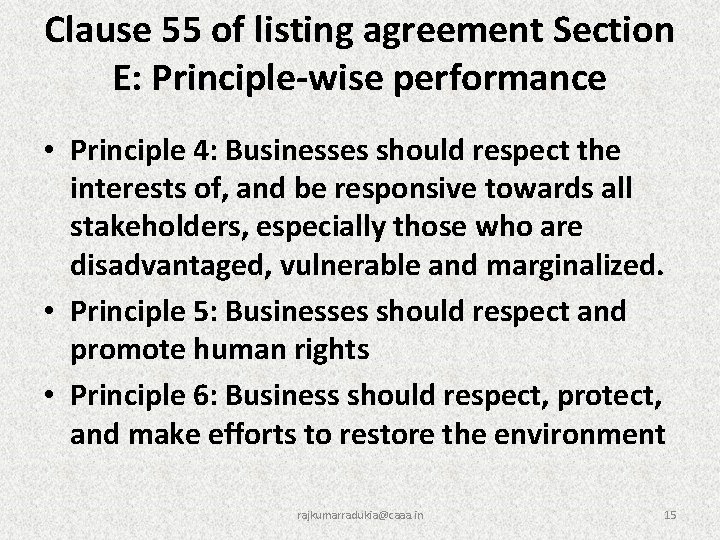 Clause 55 of listing agreement Section E: Principle-wise performance

• Principle 4: Businesses should respect the interests of, and be responsive towards all stakeholders, especially those who are disadvantaged, vulnerable and marginalized.

• Principle 5: Businesses should respect and promote human rights

• Principle 6: Business should respect, protect, and make efforts to restore the environment

rajkumarradukia@caaa.in

15